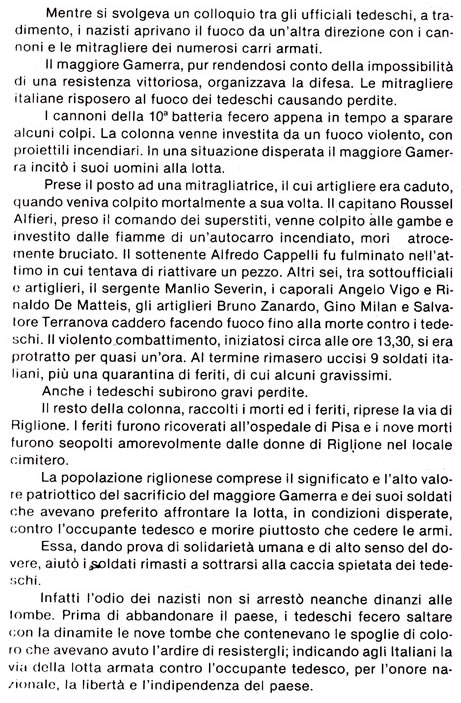 Mentre si svolgeva un colloquio tra gli ufficiali tedeschi, a tradimento, i nazisti aprivano il fuoco da un'altra direzione con i cannoni e le mitragliere dei numerosi carri armati.

Il maggiore Gamerra, pur rendendosi conto della impossibilità di una resistenza vittoriosa, organizzava la difesa. Le mitragliere italiane risposero al fuoco dei tedeschi causando perdite.

I cannoni della 10ª batteria fecero appena in tempo a sparare alcuni colpi. La colonna venne investita da un fuoco violento, con proiettili incendiari. In una situazione disperata il maggiore Gamerra incitò i suoi uomini alla lotta.

Prese il posto ad una mitragliatrice, il cui artigliere era caduto, quando veniva colpito mortalmente a sua volta. Il capitano Roussel Alfieri, preso il comando dei superstiti, venne colpito alle gambe e investito dalle fiamme di un'autocarro incendiato, morì atrocemente bruciato. Il sottenente Alfredo Cappelli fu fulminato nell'attimo in cui tentava di riattivare un pezzo. Altri sei, tra sottoufficiali e artiglieri, il sergente Manlio Severin, i caporali Angelo Vigo e Rinaldo De Matteis, gli artiglieri Bruno Zanardo, Gino Milan e Salvatore Terranova caddero facendo fuoco fino alla morte contro i tedeschi. Il violento combattimento, iniziatosi circa alle ore 13,30, si era protratto per quasi un'ora. Al termine rimasero uccisi 9 soldati italiani, più una quarantina di feriti, di cui alcuni gravissimi.

Anche i tedeschi subirono gravi perdite.

Il resto della colonna, raccolti i morti ed i feriti, riprese la via di Riglione. I feriti furono ricoverati all'ospedale di Pisa e i nove morti furono seopolti amorevolmente dalle donne di Riglione nel locale cimitero.

La popolazione riglionese comprese il significato e l'alto valore patriottico del sacrificio del maggiore Gamerra e dei suoi soldati che avevano preferito affrontare la lotta, in condizioni disperate, contro l'occupante tedesco e morire piuttosto che cedere le armi.

Essa, dando prova di solidarietà umana e di alto senso del dovere, aiutò i soldati rimasti a sottrarsi alla caccia spietata dei tedeschi.

Infatti l'odio dei nazisti non si arrestò neanche dinanzi alle tombe. Prima di abbandonare il paese, i tedeschi fecero saltare con la dinamite le nove tombe che contenevano le spoglie di coloro che avevano avuto l'ardire di resistergli; indicando agli Italiani la via della lotta armata contro l'occupante tedesco, per l'onore nazionale, la libertà e l'indipendenza del paese.